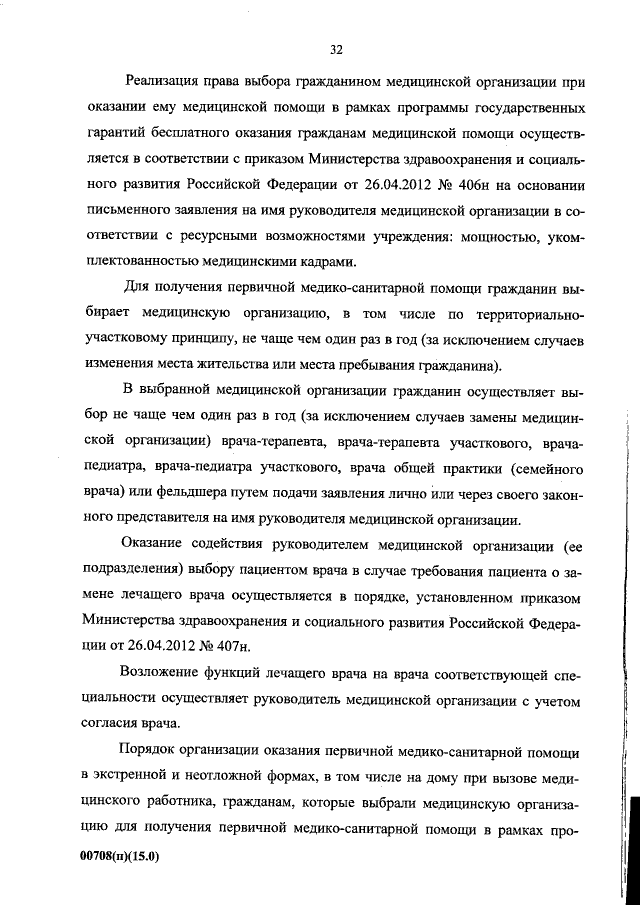 32

Реализация права выбора гражданином медицинской организации при оказании ему медицинской помощи в рамках программы государственных гарантий бесплатного оказания гражданам медицинской помощи осуществляется в соответствии с приказом Министерства здравоохранения и социального развития Российской Федерации от 26.04.2012 № 406н на основании письменного заявления на имя руководителя медицинской организации в соответствии с ресурсными возможностями учреждения: мощностью, укомплектованностью медицинскими кадрами.

Для получения первичной медико-санитарной помощи гражданин выбирает медицинскую организацию, в том числе по территориально-участковому принципу, не чаще чем один раз в год (за исключением случаев изменения места жительства или места пребывания гражданина).

В выбранной медицинской организации гражданин осуществляет выбор не чаще чем один раз в год (за исключением случаев замены медицинской организации) врача-терапевта, врача-терапевта участкового, врача-педиатра, врача-педиатра участкового, врача общей практики (семейного врача) или фельдшера путем подачи заявления лично или через своего законного представителя на имя руководителя медицинской организации.

Оказание содействия руководителем медицинской организации (ее подразделения) выбору пациентом врача в случае требования пациента о замене лечащего врача осуществляется в порядке, установленном приказом Министерства здравоохранения и социального развития Российской Федерации от 26.04.2012 № 407н.

Возложение функций лечащего врача на врача соответствующей специальности осуществляет руководитель медицинской организации с учетом согласия врача.

Порядок организации оказания первичной медико-санитарной помощи в экстренной и неотложной формах, в том числе на дому при вызове медицинского работника, гражданам, которые выбрали медицинскую организацию для получения первичной медико-санитарной помощи в рамках про-

00708(п)(15.0)